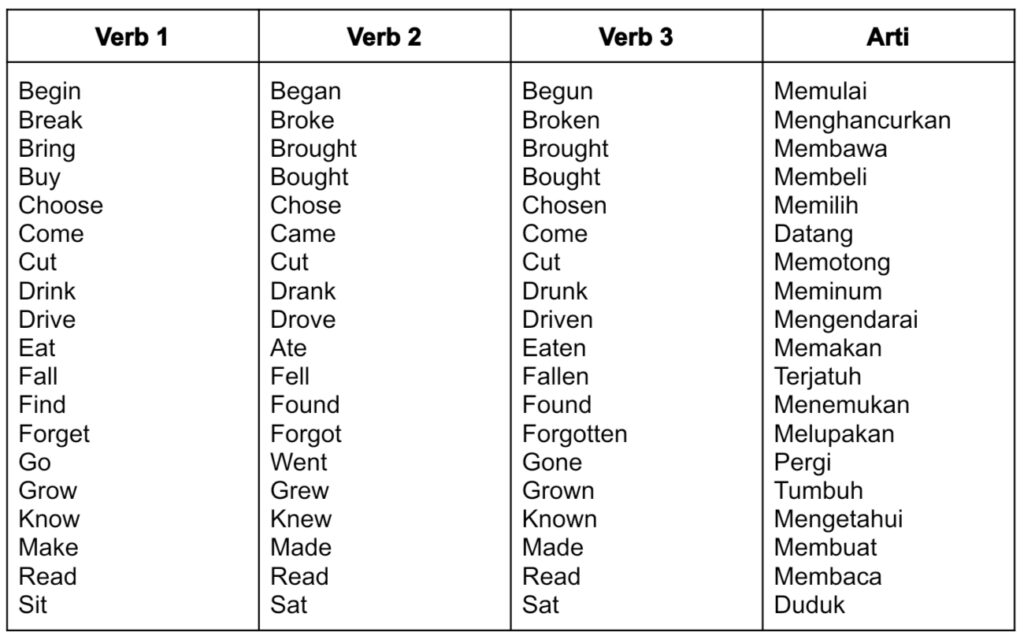 | Verb 1 | Verb 2 | Verb 3 | Arti |
|---|---|---|---|
| Begin | Began | Begun | Memulai |
| Break | Broke | Broken | Menghancurkan |
| Bring | Brought | Brought | Membawa |
| Buy | Bought | Bought | Membeli |
| Choose | Chose | Chosen | Memilih |
| Come | Came | Come | Datang |
| Cut | Cut | Cut | Memotong |
| Drink | Drank | Drunk | Meminum |
| Drive | Drove | Driven | Mengendarai |
| Eat | Ate | Eaten | Memakan |
| Fall | Fell | Fallen | Terjatuh |
| Find | Found | Found | Menemukan |
| Forget | Forgot | Forgotten | Melupakan |
| Go | Went | Gone | Pergi |
| Grow | Grew | Grown | Tumbuh |
| Know | Knew | Known | Mengetahui |
| Make | Made | Made | Membuat |
| Read | Read | Read | Membaca |
| Sit | Sat | Sat | Duduk |